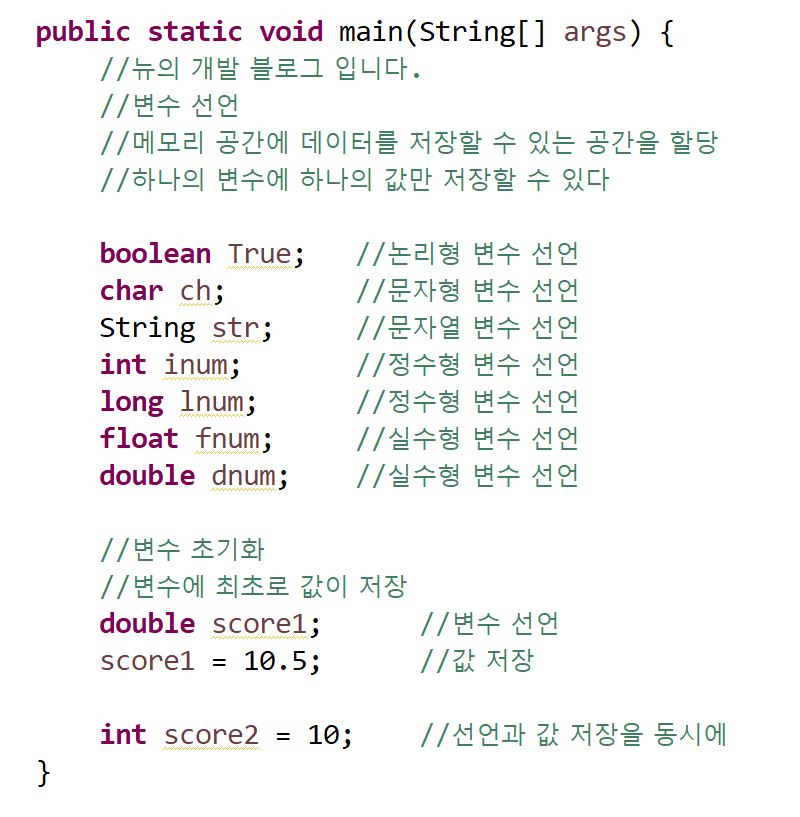 public static void main(String[] args) {
    //뉴의 개발 블로그 입니다.
    //변수 선언
    //메모리 공간에 데이터를 저장할 수 있는 공간을 할당
    //하나의 변수에 하나의 값만 저장할 수 있다

    boolean True;    //논리형 변수 선언
    char ch;         //문자형 변수 선언
    String str;      //문자열 변수 선언
    int inum;        //정수형 변수 선언
    long lnum;       //정수형 변수 선언
    float fnum;      //실수형 변수 선언
    double dnum;     //실수형 변수 선언

    //변수 초기화
    //변수에 최초로 값이 저장
    double score1;       //변수 선언
    score1 = 10.5;       //값 저장

    int score2 = 10;     //선언과 값 저장을 동시에
}